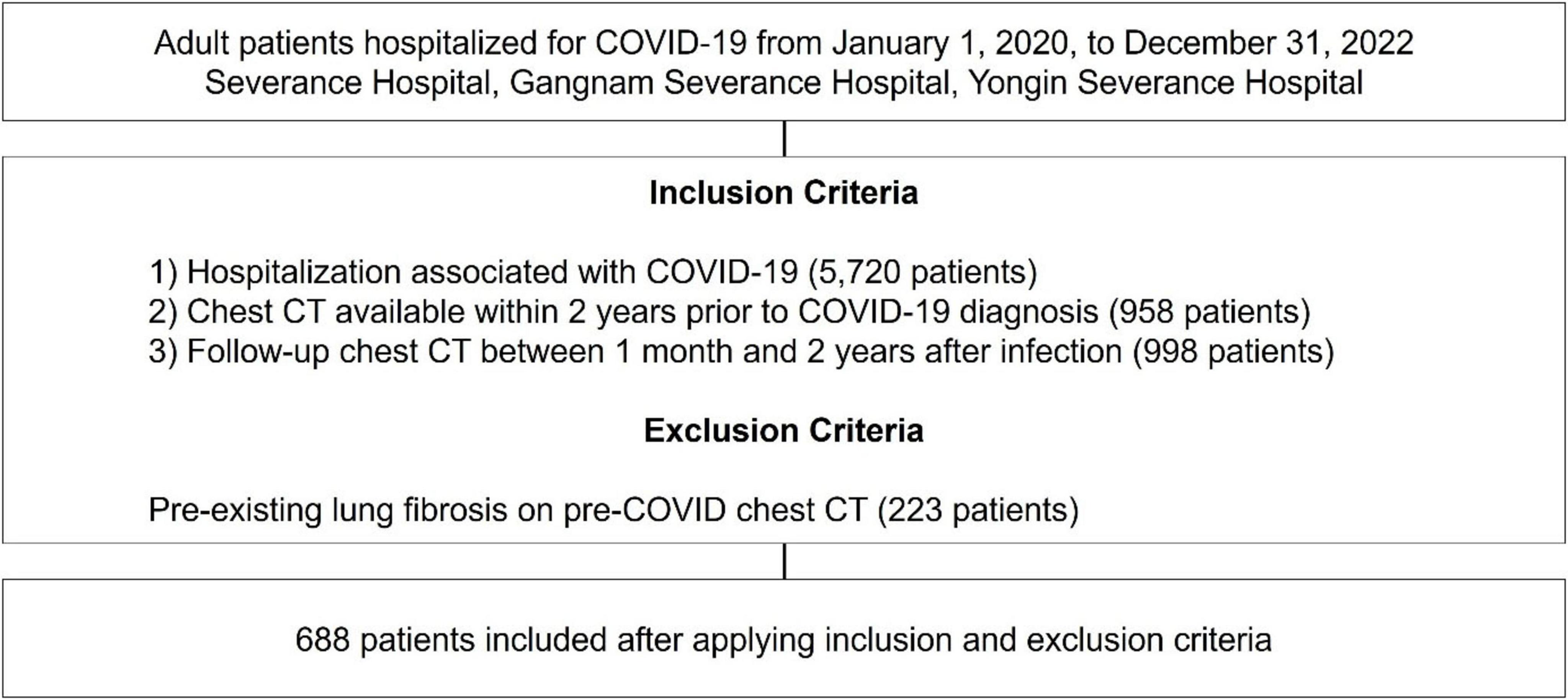 Adult patients hospitalized for COVID-19 from January 1, 2020, to December 31, 2022
Severance Hospital, Gangnam Severance Hospital, Yongin Severance Hospital

Inclusion Criteria

1) Hospitalization associated with COVID-19 (5,720 patients)
2) Chest CT available within 2 years prior to COVID-19 diagnosis (958 patients)
3) Follow-up chest CT between 1 month and 2 years after infection (998 patients)

Exclusion Criteria

Pre-existing lung fibrosis on pre-COVID chest CT (223 patients)

688 patients included after applying inclusion and exclusion criteria